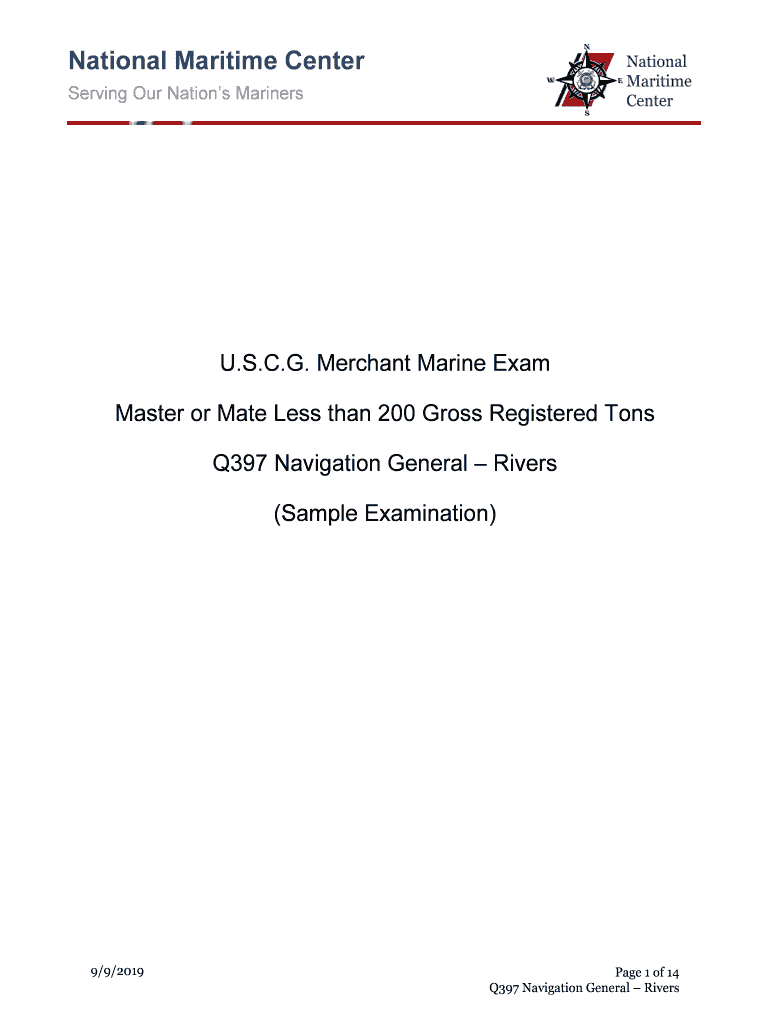 National Maritime Center

Serving Our Nation's Mariners

N
W
E
S

National Maritime Center

U.S.C.G. Merchant Marine Exam

Master or Mate Less than 200 Gross Registered Tons

Q397 Navigation General – Rivers

(Sample Examination)

9/9/2019

Page 1 of 14
Q397 Navigation General – Rivers